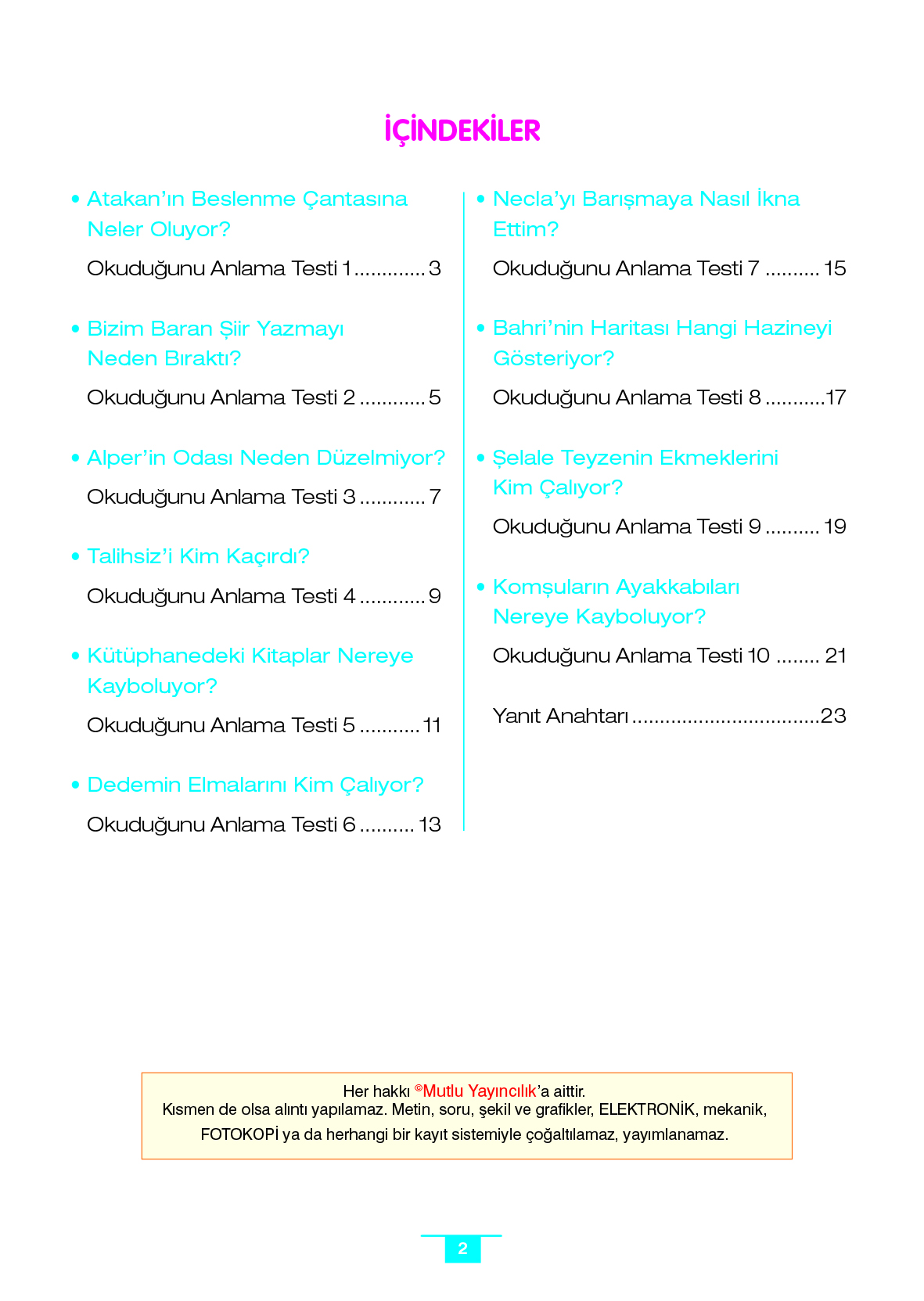 İÇİNDEKİLER

• Atakan'ın Beslenme Çantasına Neler Oluyor?

Okuduğunu Anlama Testi 1 ............. 3

• Bizim Baran Şiir Yazmayı Neden Bıraktı?

Okuduğunu Anlama Testi 2 ............ 5

• Alper'in Odası Neden Düzelmiyor?

Okuduğunu Anlama Testi 3 ............ 7

• Talihsiz'i Kim Kaçırdı?

Okuduğunu Anlama Testi 4 ............ 9

• Kütüphanedeki Kitaplar Nereye Kayboluyor?

Okuduğunu Anlama Testi 5 ........... 11

• Dedemin Elmalarını Kim Çalıyor?

Okuduğunu Anlama Testi 6 .......... 13

• Necla'yı Barışmaya Nasıl İkna Ettim?

Okuduğunu Anlama Testi 7 .......... 15

• Bahri'nin Haritası Hangi Hazineyi Gösteriyor?

Okuduğunu Anlama Testi 8 ...........17

• Şelale Teyzenin Ekmeklerini Kim Çalıyor?

Okuduğunu Anlama Testi 9 .......... 19

• Komşuların Ayakkabıları Nereye Kayboluyor?

Okuduğunu Anlama Testi 10 ........ 21

Yanıt Anahtarı ..................................23

Her hakkı ©Mutlu Yayıncılık'a aittir.
Kısmen de olsa alıntı yapılamaz. Metin, soru, şekil ve grafikler, ELEKTRONİK, mekanik, FOTOKOPİ ya da herhangi bir kayıt sistemiyle çoğaltılamaz, yayımlanamaz.

2